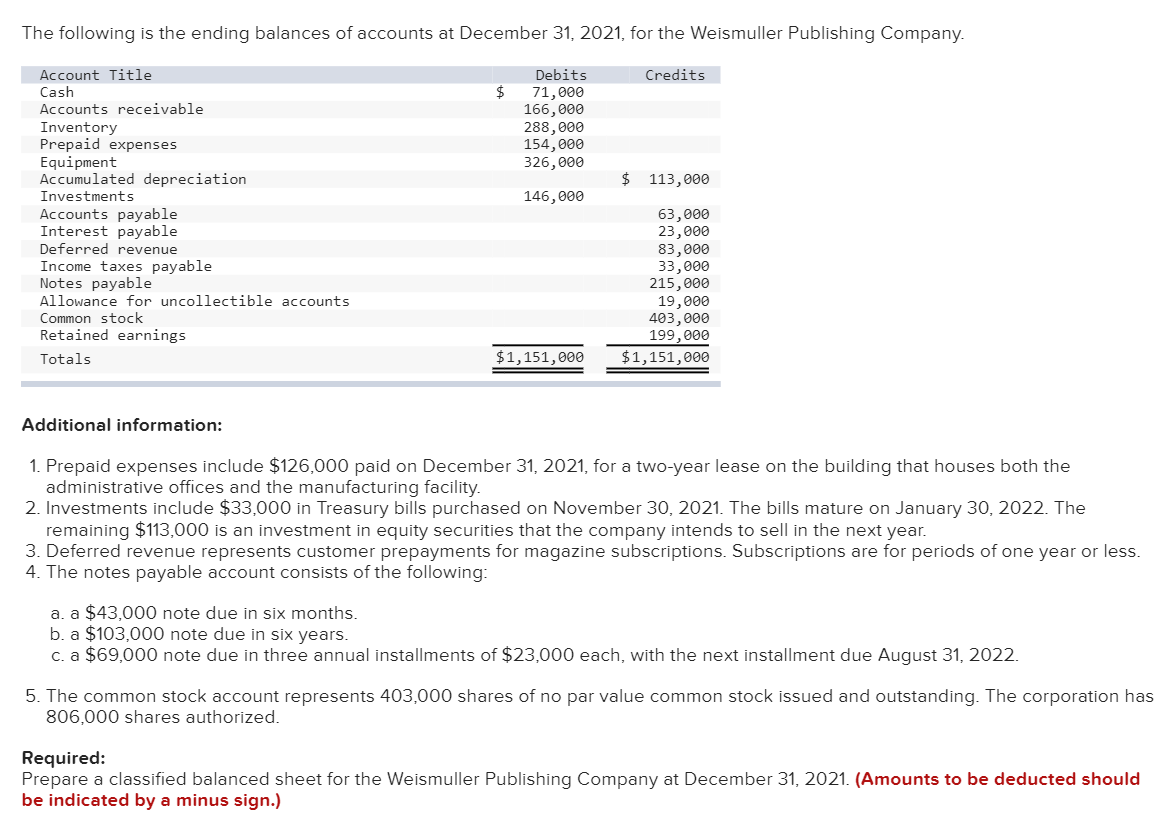 The following is the ending balances of accounts at December 31, 2021, for the Weismuller Publishing Company.

| Account Title | Debits | Credits |
|---|---|---|
| Cash | $ 71,000 | |
| Accounts receivable | 166,000 | |
| Inventory | 288,000 | |
| Prepaid expenses | 154,000 | |
| Equipment | 326,000 | |
| Accumulated depreciation | | $ 113,000 |
| Investments | 146,000 | |
| Accounts payable | | 63,000 |
| Interest payable | | 23,000 |
| Deferred revenue | | 83,000 |
| Income taxes payable | | 33,000 |
| Notes payable | | 215,000 |
| Allowance for uncollectible accounts | | 19,000 |
| Common stock | | 403,000 |
| Retained earnings | | 199,000 |
| Totals | $1,151,000 | $1,151,000 |

Additional information:

1. Prepaid expenses include $126,000 paid on December 31, 2021, for a two-year lease on the building that houses both the administrative offices and the manufacturing facility.
2. Investments include $33,000 in Treasury bills purchased on November 30, 2021. The bills mature on January 30, 2022. The remaining $113,000 is an investment in equity securities that the company intends to sell in the next year.
3. Deferred revenue represents customer prepayments for magazine subscriptions. Subscriptions are for periods of one year or less.
4. The notes payable account consists of the following:

a. a $43,000 note due in six months.
b. a $103,000 note due in six years.
c. a $69,000 note due in three annual installments of $23,000 each, with the next installment due August 31, 2022.

5. The common stock account represents 403,000 shares of no par value common stock issued and outstanding. The corporation has 806,000 shares authorized.

Required:
Prepare a classified balanced sheet for the Weismuller Publishing Company at December 31, 2021. (Amounts to be deducted should be indicated by a minus sign.)